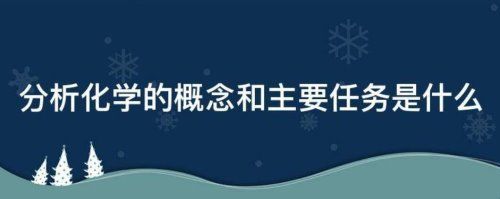 分析化学的概念和主要任务是什么